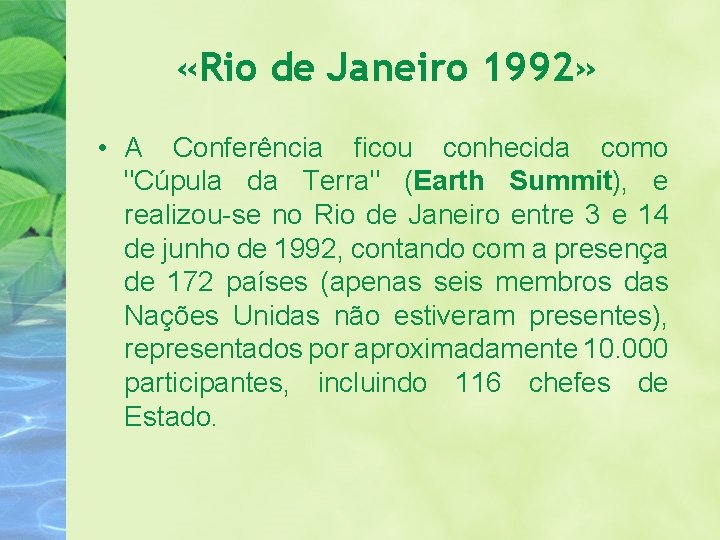 «Rio de Janeiro 1992»

• A Conferência ficou conhecida como "Cúpula da Terra" (Earth Summit), e realizou-se no Rio de Janeiro entre 3 e 14 de junho de 1992, contando com a presença de 172 países (apenas seis membros das Nações Unidas não estiveram presentes), representados por aproximadamente 10.000 participantes, incluindo 116 chefes de Estado.